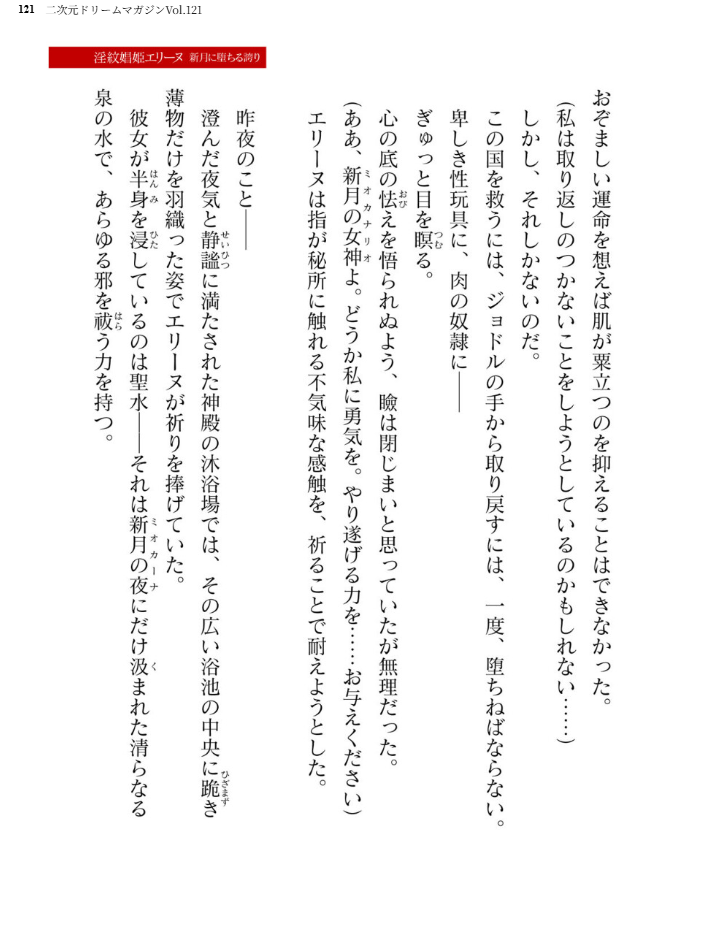 121　二次元ドリームマガジンVol.121

淫紋娼姫エリーヌ　新月に堕ちる誇り

おぞましい運命を想えば肌が粟立つのを抑えることはできなかった。
（私は取り返しのつかないことをしようとしているのかもしれない……）
しかし、それしかないのだ。
この国を救うには、ジョドルの手から取り戻すには、一度、堕ちねばならない。
卑しき性玩具に、肉の奴隷に――
ぎゅっと目を瞑る。
心の底の怯えを悟られぬよう、瞼は閉じまいと思っていたが無理だった。
（ああ、新月の女神よ。どうか私に勇気を。やり遂げる力を……お与えください）
エリーヌは指が秘所に触れる不気味な感触を、祈ることで耐えようとした。

昨夜のこと――
澄んだ夜気と静謐に満たされた神殿の沐浴場では、その広い浴池の中央に跪き薄物だけを羽織った姿でエリーヌが祈りを捧げていた。
彼女が半身を浸しているのは聖水――それは新月の夜にだけ汲まれた清らなる泉の水で、あらゆる邪を祓う力を持つ。